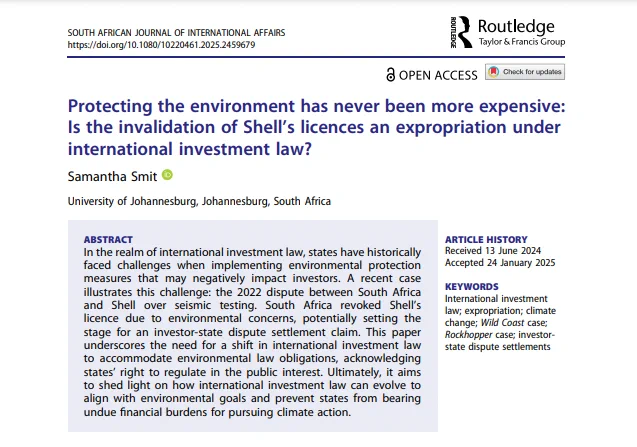 SOUTH AFRICAN JOURNAL OF INTERNATIONAL AFFAIRS
https://doi.org/10.1080/10220461.2025.2459679

ROUTLEDGE Routledge
Taylor & Francis Group

OPEN ACCESS Check for updates

Protecting the environment has never been more expensive: Is the invalidation of Shell's licences an expropriation under international investment law?

Samantha Smit

University of Johannesburg, Johannesburg, South Africa

ABSTRACT
In the realm of international investment law, states have historically faced challenges when implementing environmental protection measures that may negatively impact investors. A recent case illustrates this challenge: the 2022 dispute between South Africa and Shell over seismic testing. South Africa revoked Shell's licence due to environmental concerns, potentially setting the stage for an investor-state dispute settlement claim. This paper underscores the need for a shift in international investment law to accommodate environmental law obligations, acknowledging states' right to regulate in the public interest. Ultimately, it aims to shed light on how international investment law can evolve to align with environmental goals and prevent states from bearing undue financial burdens for pursuing climate action.

ARTICLE HISTORY
Received 13 June 2024
Accepted 24 January 2025

KEYWORDS
International investment law; expropriation; climate change; Wild Coast case; Rockhopper case; investor-state dispute settlements